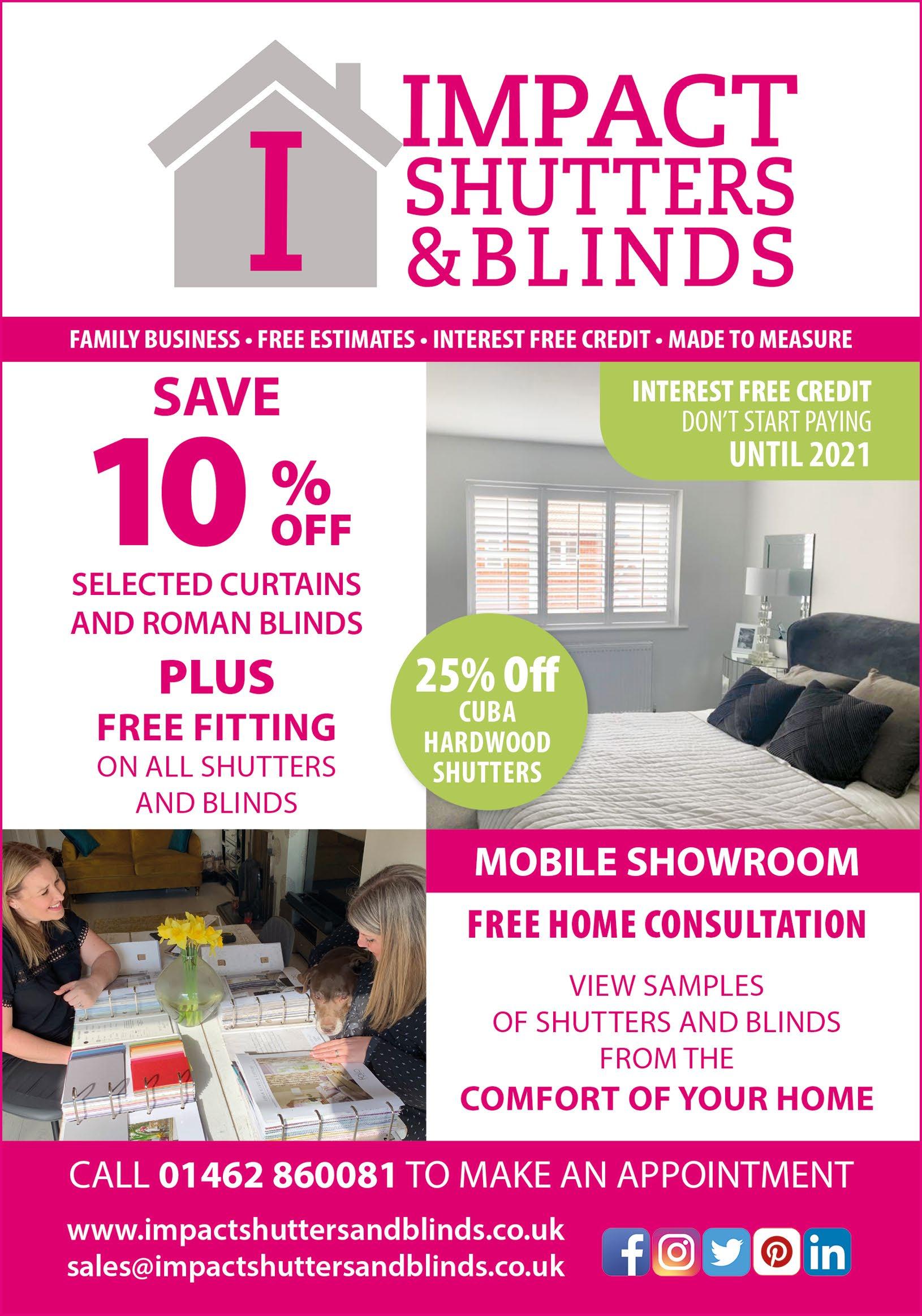 I

IMPACT
SHUTTERS
&BLINDS

FAMILY BUSINESS • FREE ESTIMATES • INTEREST FREE CREDIT • MADE TO MEASURE

SAVE
10 %
OFF
SELECTED CURTAINS AND ROMAN BLINDS
PLUS
FREE FITTING
ON ALL SHUTTERS AND BLINDS

INTEREST FREE CREDIT
DON'T START PAYING
UNTIL 2021

25% Off
CUBA
HARDWOOD
SHUTTERS

MOBILE SHOWROOM

FREE HOME CONSULTATION

VIEW SAMPLES
OF SHUTTERS AND BLINDS
FROM THE
COMFORT OF YOUR HOME

CALL 01462 860081 TO MAKE AN APPOINTMENT

www.impactshuttersandblinds.co.uk
sales@impactshuttersandblinds.co.uk